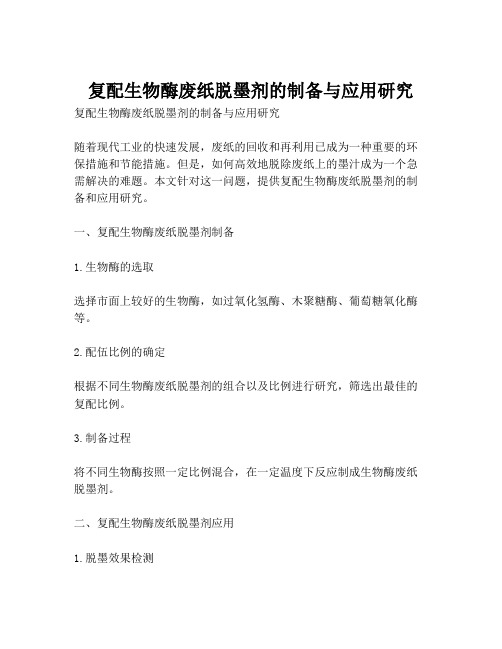 复配生物酶废纸脱墨剂的制备与应用研究

复配生物酶废纸脱墨剂的制备与应用研究

随着现代工业的快速发展，废纸的回收和再利用已成为一种重要的环保措施和节能措施。但是，如何高效地脱除废纸上的墨汁成为一个急需解决的难题。本文针对这一问题，提供复配生物酶废纸脱墨剂的制备和应用研究。

一、复配生物酶废纸脱墨剂制备

1.生物酶的选取

选择市面上较好的生物酶，如过氧化氢酶、木聚糖酶、葡萄糖氧化酶等。

2.配伍比例的确定

根据不同生物酶废纸脱墨剂的组合以及比例进行研究，筛选出最佳的复配比例。

3.制备过程

将不同生物酶按照一定比例混合，在一定温度下反应制成生物酶废纸脱墨剂。

二、复配生物酶废纸脱墨剂应用

1.脱墨效果检测